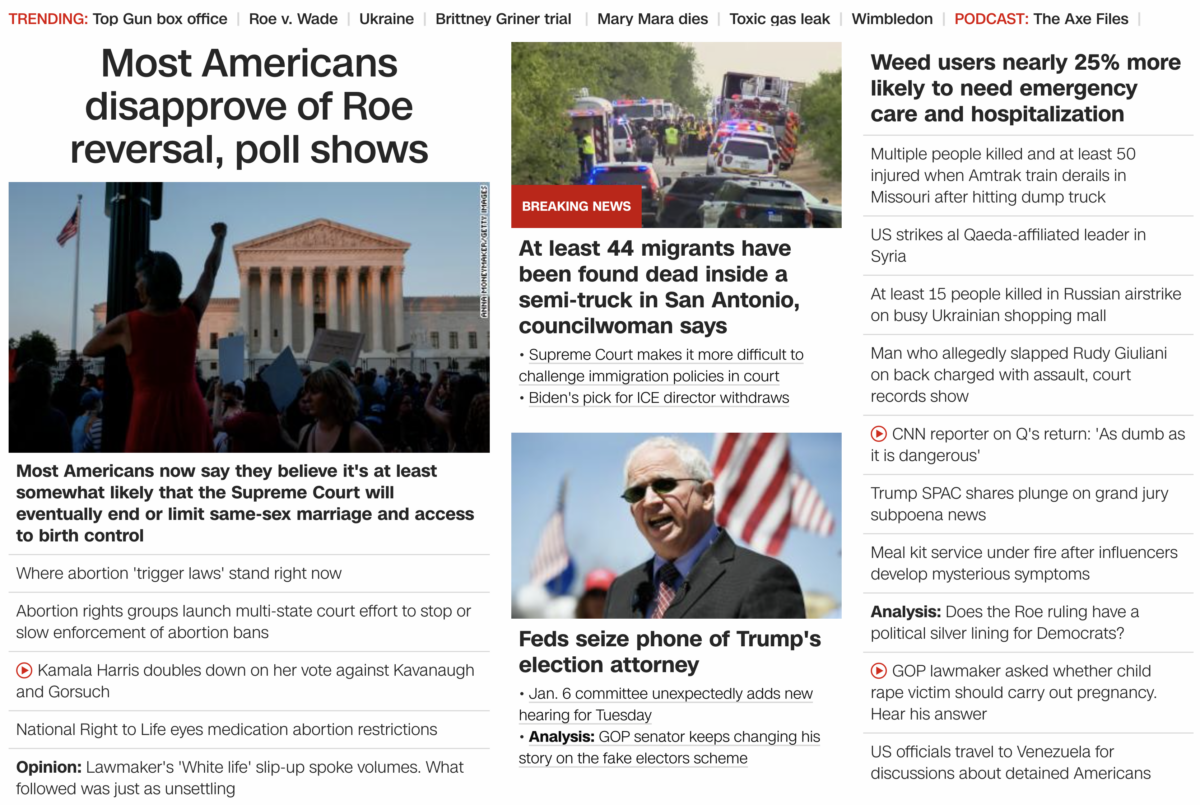 TRENDING: Top Gun box office | Roe v. Wade | Ukraine | Brittney Griner trial | Mary Mara dies | Toxic gas leak | Wimbledon | PODCAST: The Axe Files |

Most Americans disapprove of Roe reversal, poll shows

ANNA MONEYMAKER/GETTY IMAGES

Most Americans now say they believe it's at least somewhat likely that the Supreme Court will eventually end or limit same-sex marriage and access to birth control

Where abortion 'trigger laws' stand right now

Abortion rights groups launch multi-state court effort to stop or slow enforcement of abortion bans

Kamala Harris doubles down on her vote against Kavanaugh and Gorsuch

National Right to Life eyes medication abortion restrictions

Opinion: Lawmaker's 'White life' slip-up spoke volumes. What followed was just as unsettling

BREAKING NEWS

At least 44 migrants have been found dead inside a semi-truck in San Antonio, councilwoman says

• Supreme Court makes it more difficult to challenge immigration policies in court
• Biden's pick for ICE director withdraws

Feds seize phone of Trump's election attorney

• Jan. 6 committee unexpectedly adds new hearing for Tuesday
• Analysis: GOP senator keeps changing his story on the fake electors scheme

Weed users nearly 25% more likely to need emergency care and hospitalization

Multiple people killed and at least 50 injured when Amtrak train derails in Missouri after hitting dump truck

US strikes al Qaeda-affiliated leader in Syria

At least 15 people killed in Russian airstrike on busy Ukrainian shopping mall

Man who allegedly slapped Rudy Giuliani on back charged with assault, court records show

CNN reporter on Q's return: 'As dumb as it is dangerous'

Trump SPAC shares plunge on grand jury subpoena news

Meal kit service under fire after influencers develop mysterious symptoms

Analysis: Does the Roe ruling have a political silver lining for Democrats?

GOP lawmaker asked whether child rape victim should carry out pregnancy. Hear his answer

US officials travel to Venezuela for discussions about detained Americans